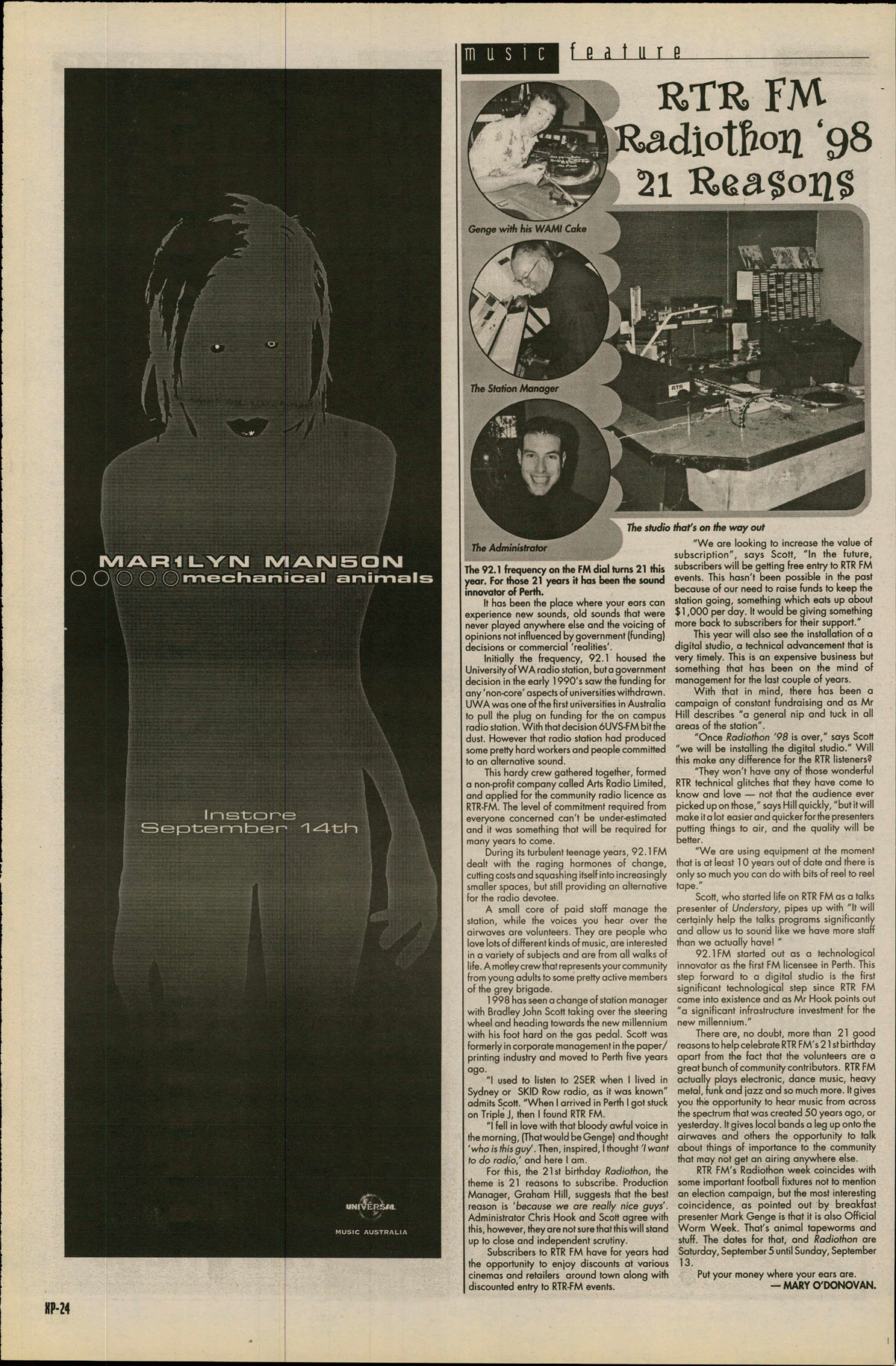 MAR1LYN MAN5ON

mechanical animals

Instore
September 14th

UNIVERSAL
MUSIC AUSTRALIA

music feature

RTR FM
Radiothon '98
21 Reasons

Genge with his WAMI Cake

The Station Manager

The Administrator

The studio that's on the way out

The 92.1 frequency on the FM dial turns 21 this year. For those 21 years it has been the sound innovator of Perth.

It has been the place where your ears can experience new sounds, old sounds that were never played anywhere else and the voicing of opinions not influenced by government (funding) decisions or commercial 'realities'.

Initially the frequency, 92.1 housed the University of WA radio station, but a government decision in the early 1990's saw the funding for any 'non-core' aspects of universities withdrawn. UWA was one of the first universities in Australia to pull the plug on funding for the on campus radio station. With that decision 6UVS-FM bit the dust. However that radio station had produced some pretty hard workers and people committed to an alternative sound.

This hardy crew gathered together, formed a non-profit company called Arts Radio Limited, and applied for the community radio licence as RTR-FM. The level of commitment required from everyone concerned can't be under-estimated and it was something that will be required for many years to come.

During its turbulent teenage years, 92.1FM dealt with the raging hormones of change, cutting costs and squashing itself into increasingly smaller spaces, but still providing an alternative for the radio devotee.

A small core of paid staff manage the station, while the voices you hear over the airwaves are volunteers. They are people who love lots of different kinds of music, are interested in a variety of subjects and are from all walks of life. A motley crew that represents your community from young adults to some pretty active members of the grey brigade.

1998 has seen a change of station manager with Bradley John Scott taking over the steering wheel and heading towards the new millennium with his foot hard on the gas pedal. Scott was formerly in corporate management in the paper/printing industry and moved to Perth five years ago.

"I used to listen to 2SER when I lived in Sydney or SKID Row radio, as it was known" admits Scott. "When I arrived in Perth I got stuck on Triple J, then I found RTR FM.

"I fell in love with that bloody awful voice in the morning, (That would be Genge) and thought 'who is this guy'. Then, inspired, I thought 'I want to do radio,' and here I am.

For this, the 21st birthday Radiothon, the theme is 21 reasons to subscribe. Production Manager, Graham Hill, suggests that the best reason is 'because we are really nice guys'. Administrator Chris Hook and Scott agree with this, however, they are not sure that this will stand up to close and independent scrutiny.

Subscribers to RTR FM have for years had the opportunity to enjoy discounts at various cinemas and retailers around town along with discounted entry to RTR-FM events.

"We are looking to increase the value of subscription", says Scott, "In the future, subscribers will be getting free entry to RTR FM events. This hasn't been possible in the past because of our need to raise funds to keep the station going, something which eats up about $1,000 per day. It would be giving something more back to subscribers for their support."

This year will also see the installation of a digital studio, a technical advancement that is very timely. This is an expensive business but something that has been on the mind of management for the last couple of years.

With that in mind, there has been a campaign of constant fundraising and as Mr Hill describes "a general nip and tuck in all areas of the station".

"Once Radiothon '98 is over," says Scott "we will be installing the digital studio." Will this make any difference for the RTR listeners?

"They won't have any of those wonderful RTR technical glitches that they have come to know and love — not that the audience ever picked up on those," says Hill quickly, "but it will make it a lot easier and quicker for the presenters putting things to air, and the quality will be better.

"We are using equipment at the moment that is at least 10 years out of date and there is only so much you can do with bits of reel to reel tape."

Scott, who started life on RTR FM as a talks presenter of Understory, pipes up with "It will certainly help the talks programs significantly and allow us to sound like we have more staff than we actually have! "

92.1FM started out as a technological innovator as the first FM licensee in Perth. This step forward to a digital studio is the first significant technological step since RTR FM came into existence and as Mr Hook points out "a significant infrastructure investment for the new millennium."

There are, no doubt, more than 21 good reasons to help celebrate RTR FM's 21st birthday apart from the fact that the volunteers are a great bunch of community contributors. RTR FM actually plays electronic, dance music, heavy metal, funk and jazz and so much more. It gives you the opportunity to hear music from across the spectrum that was created 50 years ago, or yesterday. It gives local bands a leg up onto the airwaves and others the opportunity to talk about things of importance to the community that may not get an airing anywhere else.

RTR FM's Radiothon week coincides with some important football fixtures not to mention an election campaign, but the most interesting coincidence, as pointed out by breakfast presenter Mark Genge is that it is also Official Worm Week. That's animal tapeworms and stuff. The dates for that, and Radiothon are Saturday, September 5 until Sunday, September 13.

Put your money where your ears are.
— MARY O'DONOVAN.

XP-24